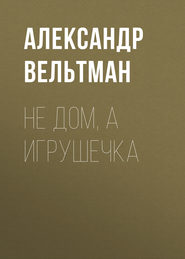 АЛЕКСАНДР ВЕЛЬТМАН

НЕ ДОМ, А ИГРУШЕЧКА